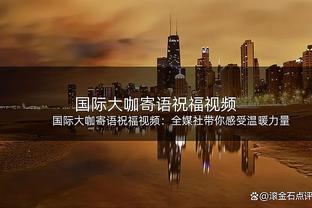 国际大咖寄语祝福视频

国际大咖寄语祝福视频：全媒社带你感受温暖力量

@滚金石点评